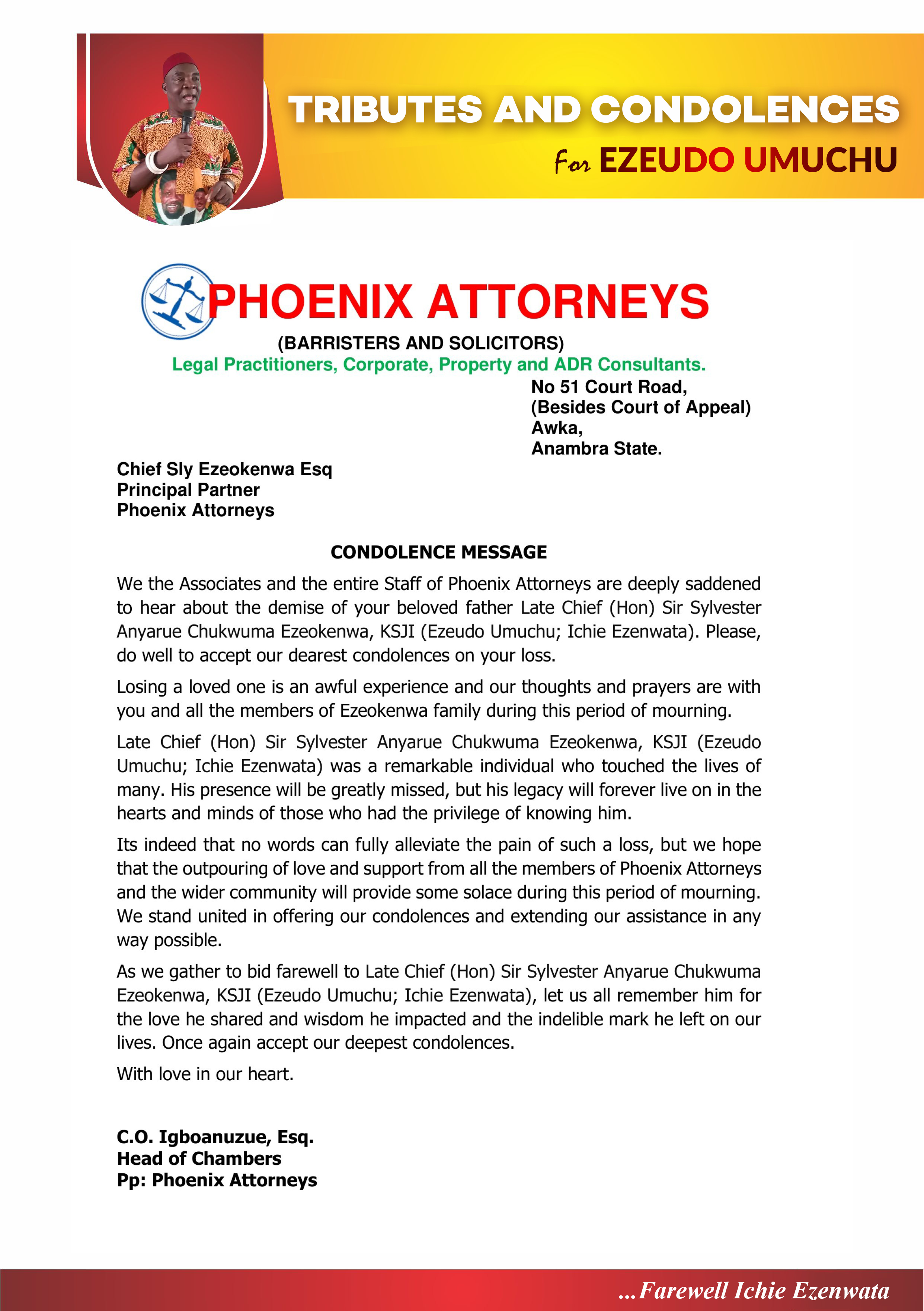 TRIBUTES AND CONDOLENCES

For EZEUDO UMUCHU

PHOENIX ATTORNEYS

(BARRISTERS AND SOLICITORS)

Legal Practitioners, Corporate, Property and ADR Consultants.

No 51 Court Road,
(Besides Court of Appeal)
Awka,
Anambra State.

Chief Sly Ezeokenwa Esq
Principal Partner
Phoenix Attorneys

CONDOLENCE MESSAGE

We the Associates and the entire Staff of Phoenix Attorneys are deeply saddened to hear about the demise of your beloved father Late Chief (Hon) Sir Sylvester Anyarue Chukwuma Ezeokenwa, KSJI (Ezeudo Umuchu; Ichie Ezenwata). Please, do well to accept our dearest condolences on your loss.

Losing a loved one is an awful experience and our thoughts and prayers are with you and all the members of Ezeokenwa family during this period of mourning.

Late Chief (Hon) Sir Sylvester Anyarue Chukwuma Ezeokenwa, KSJI (Ezeudo Umuchu; Ichie Ezenwata) was a remarkable individual who touched the lives of many. His presence will be greatly missed, but his legacy will forever live on in the hearts and minds of those who had the privilege of knowing him.

Its indeed that no words can fully alleviate the pain of such a loss, but we hope that the outpouring of love and support from all the members of Phoenix Attorneys and the wider community will provide some solace during this period of mourning. We stand united in offering our condolences and extending our assistance in any way possible.

As we gather to bid farewell to Late Chief (Hon) Sir Sylvester Anyarue Chukwuma Ezeokenwa, KSJI (Ezeudo Umuchu; Ichie Ezenwata), let us all remember him for the love he shared and wisdom he impacted and the indelible mark he left on our lives. Once again accept our deepest condolences.

With love in our heart.

C.O. Igboanuzue, Esq.
Head of Chambers
Pp: Phoenix Attorneys

...Farewell Ichie Ezenwata